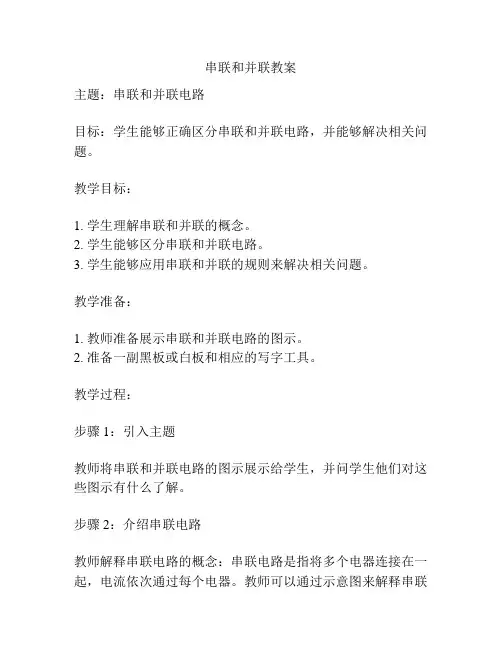 串联和并联教案

主题：串联和并联电路

目标：学生能够正确区分串联和并联电路，并能够解决相关问题。

教学目标：

1. 学生理解串联和并联的概念。
2. 学生能够区分串联和并联电路。
3. 学生能够应用串联和并联的规则来解决相关问题。

教学准备：

1. 教师准备展示串联和并联电路的图示。
2. 准备一副黑板或白板和相应的写字工具。

教学过程：

步骤 1：引入主题

教师将串联和并联电路的图示展示给学生，并问学生他们对这些图示有什么了解。

步骤 2：介绍串联电路

教师解释串联电路的概念：串联电路是指将多个电器连接在一起，电流依次通过每个电器。教师可以通过示意图来解释串联